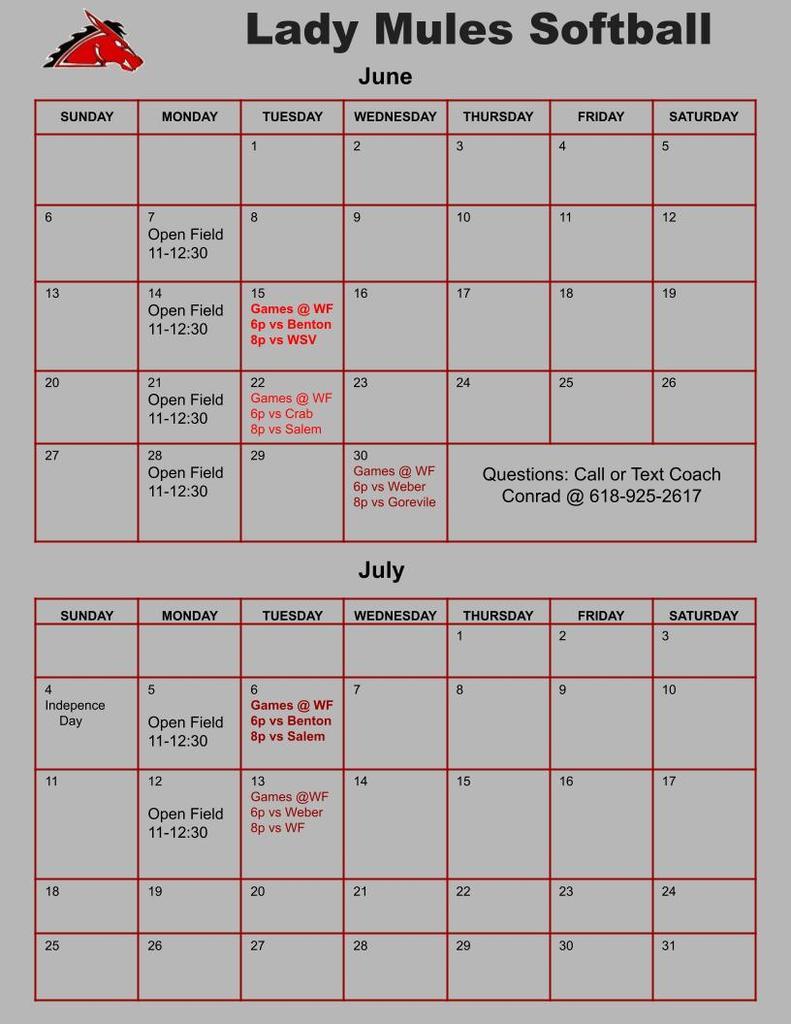 Lady Mules Softball

June

| SUNDAY | MONDAY | TUESDAY | WEDNESDAY | THURSDAY | FRIDAY | SATURDAY |
|---|---|---|---|---|---|---|
| | | 1 | 2 | 3 | 4 | 5 |
| 6 | 7 Open Field 11-12:30 | 8 | 9 | 10 | 11 | 12 |
| 13 | 14 Open Field 11-12:30 | 15 Games @ WF 6p vs Benton 8p vs WSV | 16 | 17 | 18 | 19 |
| 20 | 21 Open Field 11-12:30 | 22 Games @ WF 6p vs Crab 8p vs Salem | 23 | 24 | 25 | 26 |
| 27 | 28 Open Field 11-12:30 | 29 | 30 Games @ WF 6p vs Weber 8p vs Gorevile | Questions: Call or Text Coach Conrad @ 618-925-2617 | | |

July

| SUNDAY | MONDAY | TUESDAY | WEDNESDAY | THURSDAY | FRIDAY | SATURDAY |
|---|---|---|---|---|---|---|
| | | | | 1 | 2 | 3 |
| 4 Indepence Day | 5 Open Field 11-12:30 | 6 Games @ WF 6p vs Benton 8p vs Salem | 7 | 8 | 9 | 10 |
| 11 | 12 Open Field 11-12:30 | 13 Games @WF 6p vs Weber 8p vs WF | 14 | 15 | 16 | 17 |
| 18 | 19 | 20 | 21 | 22 | 23 | 24 |
| 25 | 26 | 27 | 28 | 29 | 30 | 31 |